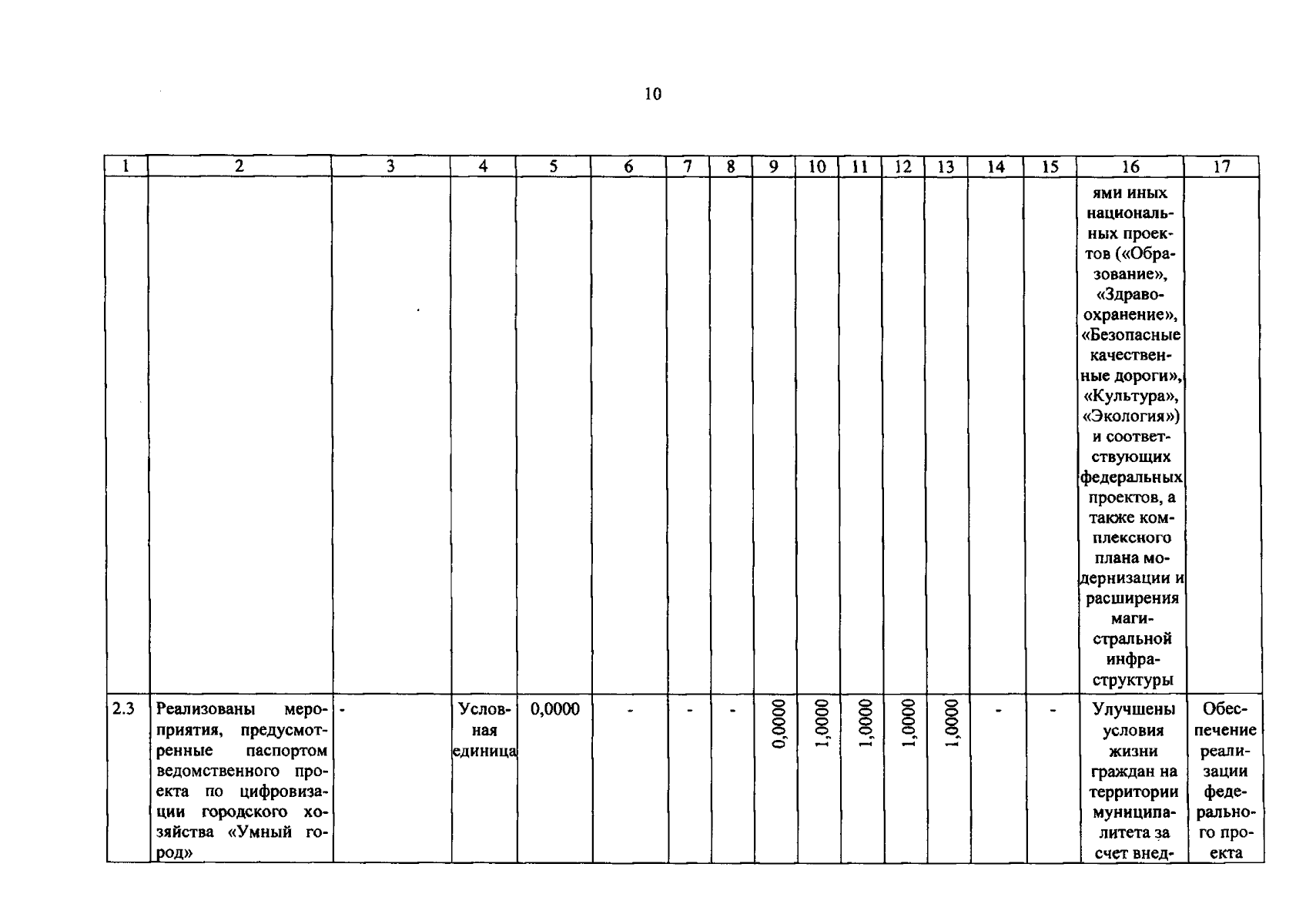 10

| 1 | 2 | 3 | 4 | 5 | 6 | 7 | 8 | 9 | 10 | 11 | 12 | 13 | 14 | 15 | 16 | 17 |
|---|---|---|---|---|---|---|---|---|---|---|---|---|---|---|---|---|
| | | | | | | | | | | | | | | | ями иных национальных проектов («Образование», «Здравоохранение», «Безопасные качественные дороги», «Культура», «Экология») и соответствующих федеральных проектов, а также комплексного плана модернизации и расширения магистральной инфраструктуры | |
| 2.3 | Реализованы мероприятия, предусмотренные паспортом ведомственного проекта по цифровизации городского хозяйства «Умный город» | - | Условная единица | 0,0000 | - | - | - | 0,0000 | 1,0000 | 1,0000 | 1,0000 | 1,0000 | - | - | Улучшены условия жизни граждан на территории муниципалитета за счет внед- | Обеспечение реализации федерального проекта |